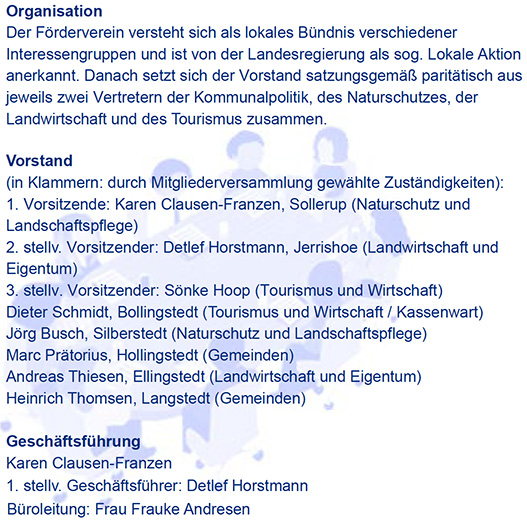 **Organisation**
Der Förderverein versteht sich als lokales Bündnis verschiedener Interessengruppen und ist von der Landesregierung als sog. Lokale Aktion anerkannt. Danach setzt sich der Vorstand satzungsgemäß paritätisch aus jeweils zwei Vertretern der Kommunalpolitik, des Naturschutzes, der Landwirtschaft und des Tourismus zusammen.

**Vorstand**
(in Klammern: durch Mitgliederversammlung gewählte Zuständigkeiten):
1. Vorsitzende: Karen Clausen-Franzen, Sollerup (Naturschutz und Landschaftspflege)
2. stellv. Vorsitzender: Detlef Horstmann, Jerrishoe (Landwirtschaft und Eigentum)
3. stellv. Vorsitzender: Sönke Hoop (Tourismus und Wirtschaft)
Dieter Schmidt, Bollingstedt (Tourismus und Wirtschaft / Kassenwart)
Jörg Busch, Silberstedt (Naturschutz und Landschaftspflege)
Marc Prätorius, Hollingstedt (Gemeinden)
Andreas Thiesen, Ellingstedt (Landwirtschaft und Eigentum)
Heinrich Thomsen, Langstedt (Gemeinden)

**Geschäftsführung**
Karen Clausen-Franzen
1. stellv. Geschäftsführer: Detlef Horstmann
Büroleitung: Frau Frauke Andresen